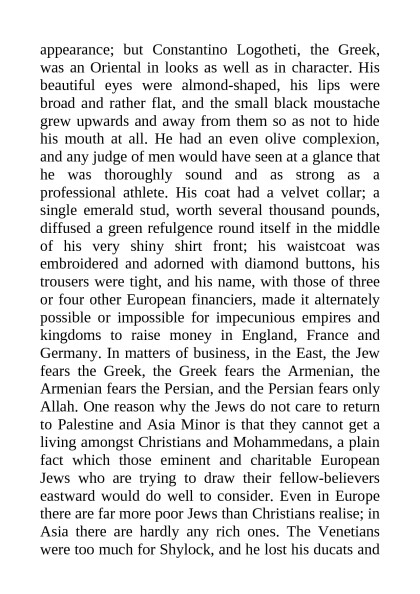 appearance; but Constantino Logotheti, the Greek, was an Oriental in looks as well as in character. His beautiful eyes were almond-shaped, his lips were broad and rather flat, and the small black moustache grew upwards and away from them so as not to hide his mouth at all. He had an even olive complexion, and any judge of men would have seen at a glance that he was thoroughly sound and as strong as a professional athlete. His coat had a velvet collar; a single emerald stud, worth several thousand pounds, diffused a green refulgence round itself in the middle of his very shiny shirt front; his waistcoat was embroidered and adorned with diamond buttons, his trousers were tight, and his name, with those of three or four other European financiers, made it alternately possible or impossible for impecunious empires and kingdoms to raise money in England, France and Germany. In matters of business, in the East, the Jew fears the Greek, the Greek fears the Armenian, the Armenian fears the Persian, and the Persian fears only Allah. One reason why the Jews do not care to return to Palestine and Asia Minor is that they cannot get a living amongst Christians and Mohammedans, a plain fact which those eminent and charitable European Jews who are trying to draw their fellow-believers eastward would do well to consider. Even in Europe there are far more poor Jews than Christians realise; in Asia there are hardly any rich ones. The Venetians were too much for Shylock, and he lost his ducats and